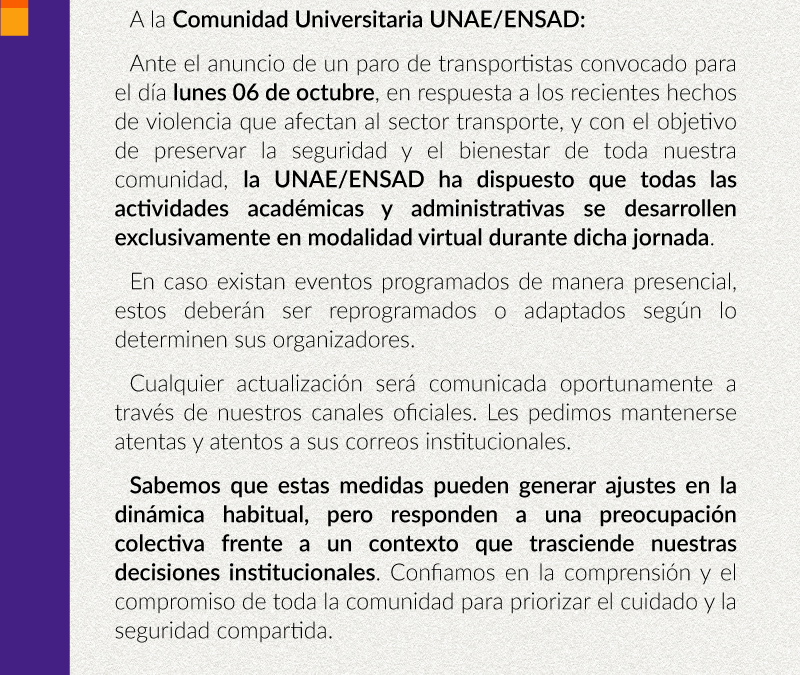 A la Comunidad Universitaria UNAE/ENSAD:

Ante el anuncio de un paro de transportistas convocado para el día lunes 06 de octubre, en respuesta a los recientes hechos de violencia que afectan al sector transporte, y con el objetivo de preservar la seguridad y el bienestar de toda nuestra comunidad, la UNAE/ENSAD ha dispuesto que todas las actividades académicas y administrativas se desarrollen exclusivamente en modalidad virtual durante dicha jornada.

En caso existan eventos programados de manera presencial, estos deberán ser reprogramados o adaptados según lo determinen sus organizadores.

Cualquier actualización será comunicada oportunamente a través de nuestros canales oficiales. Les pedimos mantenerse atentas y atentos a sus correos institucionales.

Sabemos que estas medidas pueden generar ajustes en la dinámica habitual, pero responden a una preocupación colectiva frente a un contexto que trasciende nuestras decisiones institucionales. Confiamos en la comprensión y el compromiso de toda la comunidad para priorizar el cuidado y la seguridad compartida.